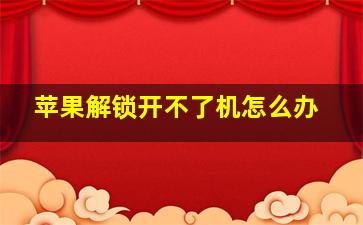 苹果解锁开不了机怎么办